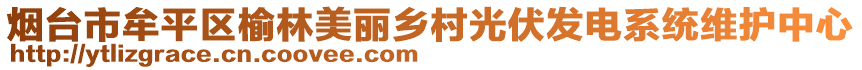 烟台市牟平区榆林美丽乡村光伏发电系统维护中心
http://ytlizgrace.cn.coovee.com